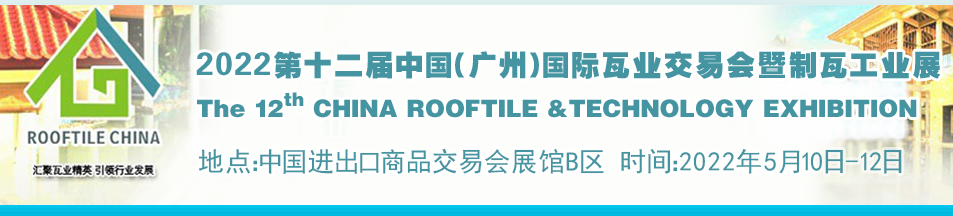 ROOFTILE CHINA
汇聚瓦业精英 引领行业发展

2022第十二届中国(广州)国际瓦业交易会暨制瓦工业展

The 12$^{th}$ CHINA ROOFTILE &TECHNOLOGY EXHIBITION

地点:中国进出口商品交易会展馆B区 时间:2022年5月10日-12日